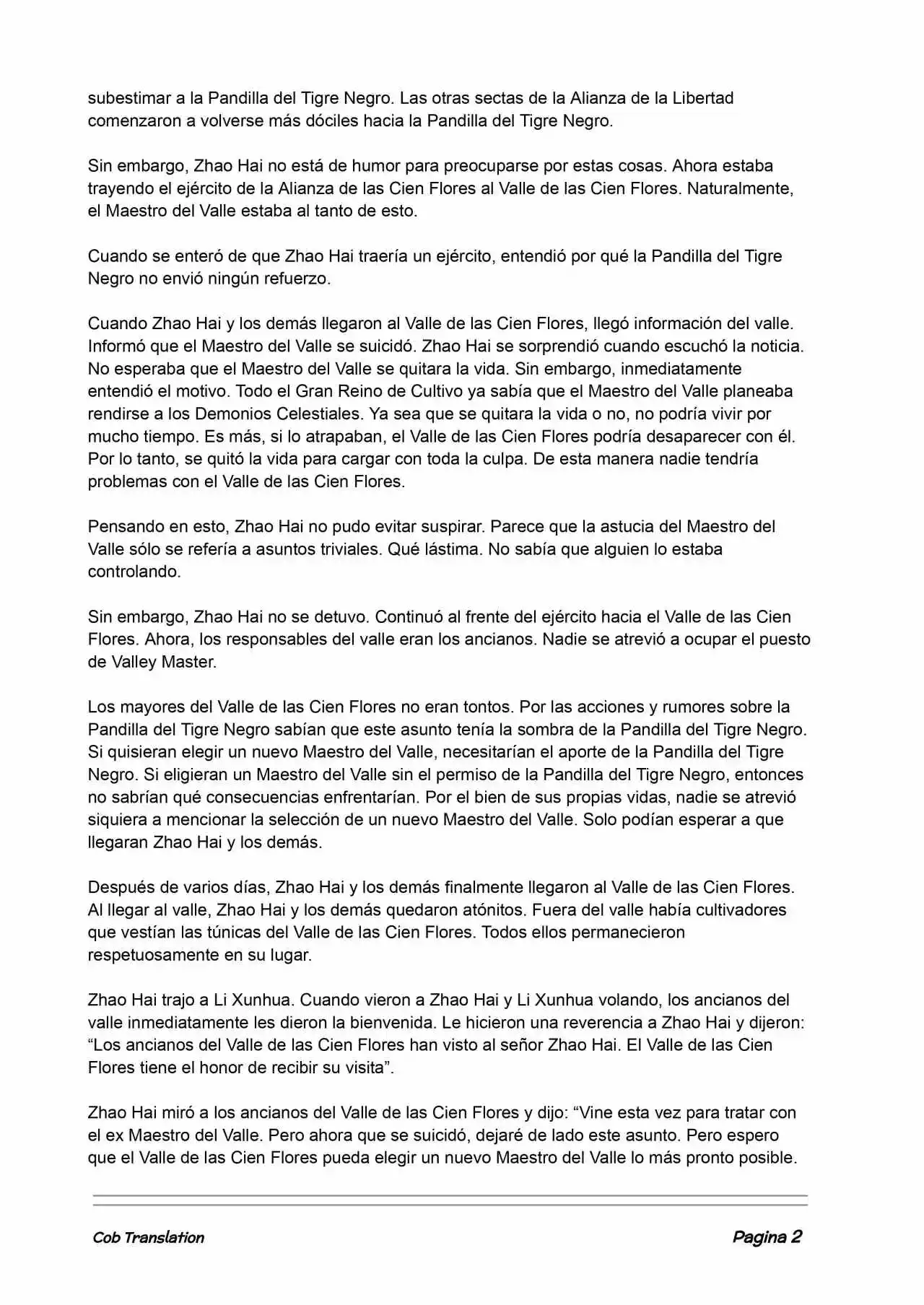 subestimar a la Pandilla del Tigre Negro. Las otras sectas de la Alianza de la Libertad comenzaron a volverse más dóciles hacia la Pandilla del Tigre Negro.

Sin embargo, Zhao Hai no está de humor para preocuparse por estas cosas. Ahora estaba trayendo el ejército de la Alianza de las Cien Flores al Valle de las Cien Flores. Naturalmente, el Maestro del Valle estaba al tanto de esto.

Cuando se enteró de que Zhao Hai traería un ejército, entendió por qué la Pandilla del Tigre Negro no envió ningún refuerzo.

Cuando Zhao Hai y los demás llegaron al Valle de las Cien Flores, llegó información del valle. Informó que el Maestro del Valle se suicidó. Zhao Hai se sorprendió cuando escuchó la noticia. No esperaba que el Maestro del Valle se quitara la vida. Sin embargo, inmediatamente entendió el motivo. Todo el Gran Reino de Cultivo ya sabía que el Maestro del Valle planeaba rendirse a los Demonios Celestiales. Ya sea que se quitara la vida o no, no podría vivir por mucho tiempo. Es más, si lo atrapaban, el Valle de las Cien Flores podría desaparecer con él. Por lo tanto, se quitó la vida para cargar con toda la culpa. De esta manera nadie tendría problemas con el Valle de las Cien Flores.

Pensando en esto, Zhao Hai no pudo evitar suspirar. Parece que la astucia del Maestro del Valle sólo se refería a asuntos triviales. Qué lástima. No sabía que alguien lo estaba controlando.

Sin embargo, Zhao Hai no se detuvo. Continuó al frente del ejército hacia el Valle de las Cien Flores. Ahora, los responsables del valle eran los ancianos. Nadie se atrevió a ocupar el puesto de Valley Master.

Los mayores del Valle de las Cien Flores no eran tontos. Por las acciones y rumores sobre la Pandilla del Tigre Negro sabían que este asunto tenía la sombra de la Pandilla del Tigre Negro. Si quisieran elegir un nuevo Maestro del Valle, necesitarían el aporte de la Pandilla del Tigre Negro. Si eligieran un Maestro del Valle sin el permiso de la Pandilla del Tigre Negro, entonces no sabrían qué consecuencias enfrentarían. Por el bien de sus propias vidas, nadie se atrevió siquiera a mencionar la selección de un nuevo Maestro del Valle. Solo podían esperar a que llegaran Zhao Hai y los demás.

Después de varios días, Zhao Hai y los demás finalmente llegaron al Valle de las Cien Flores. Al llegar al valle, Zhao Hai y los demás quedaron atónitos. Fuera del valle había cultivadores que vestían las túnicas del Valle de las Cien Flores. Todos ellos permanecieron respetuosamente en su lugar.

Zhao Hai trajo a Li Xunhua. Cuando vieron a Zhao Hai y Li Xunhua volando, los ancianos del valle inmediatamente les dieron la bienvenida. Le hicieron una reverencia a Zhao Hai y dijeron: “Los ancianos del Valle de las Cien Flores han visto al señor Zhao Hai. El Valle de las Cien Flores tiene el honor de recibir su visita”.

Zhao Hai miró a los ancianos del Valle de las Cien Flores y dijo: “Vine esta vez para tratar con el ex Maestro del Valle. Pero ahora que se suicidó, dejaré de lado este asunto. Pero espero que el Valle de las Cien Flores pueda elegir un nuevo Maestro del Valle lo más pronto posible.

Cob Translation

Pagina 2